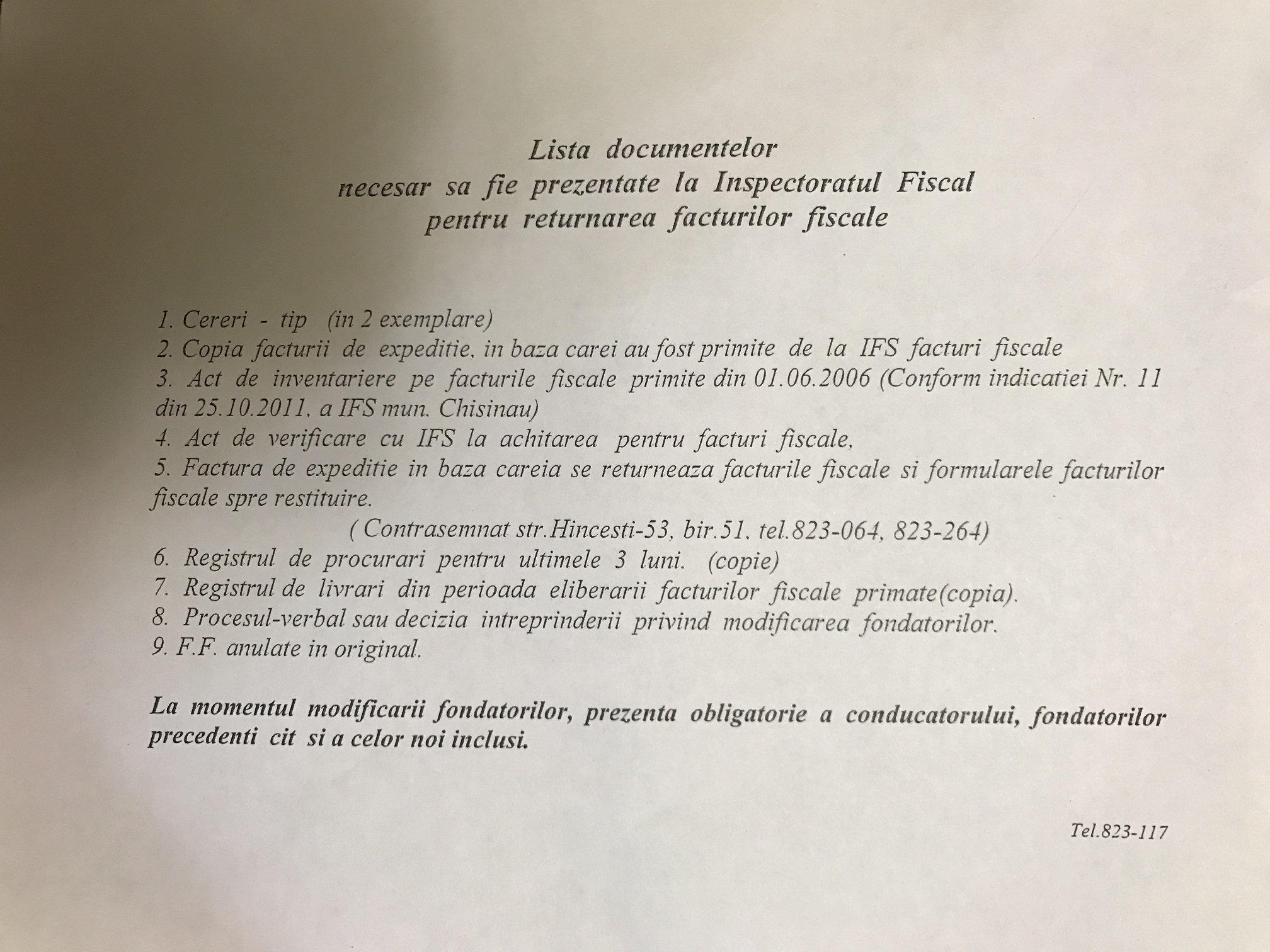 Lista documentelor
necesar sa fie prezentate la Inspectoratul Fiscal
pentru returnarea facturilor fiscale

1. Cereri - tip (in 2 exemplare)
2. Copia facturii de expeditie, in baza carei au fost primite de la IFS facturi fiscale
3. Act de inventariere pe facturile fiscale primite din 01.06.2006 (Conform indicatiei Nr. 11 din 25.10.2011, a IFS mun. Chisinau)
4. Act de verificare cu IFS la achitarea pentru facturi fiscale,
5. Factura de expeditie in baza careia se returneaza facturile fiscale si formularele facturilor fiscale spre restituire.
( Contrasemnat str.Hincesti-53, bir.51, tel.823-064, 823-264)
6. Registrul de procurari pentru ultimele 3 luni. (copie)
7. Registrul de livrari din perioada eliberarii facturilor fiscale primate(copia).
8. Procesul-verbal sau decizia intreprinderii privind modificarea fondatorilor.
9. F.F. anulate in original.

La momentul modificarii fondatorilor, prezenta obligatorie a conducatorului, fondatorilor precedenti cit si a celor noi inclusi.

Tel.823-117